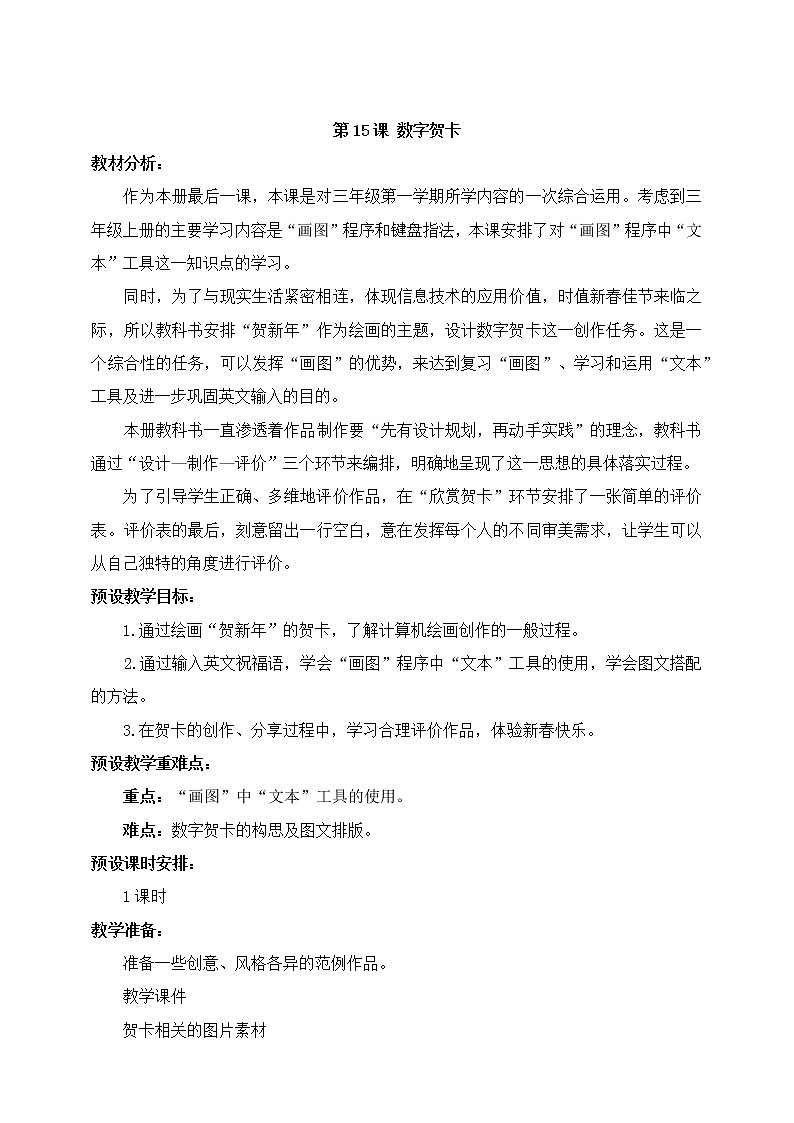 第15课 数字贺卡

教材分析：

作为本册最后一课，本课是对三年级第一学期所学内容的一次综合运用。考虑到三年级上册的主要学习内容是“画图”程序和键盘指法，本课安排了对“画图”程序中“文本”工具这一知识点的学习。

同时，为了与现实生活紧密相连，体现信息技术的应用价值，时值新春佳节来临之际，所以教科书安排“贺新年”作为绘画的主题，设计数字贺卡这一创作任务。这是一个综合性的任务，可以发挥“画图”的优势，来达到复习“画图”、学习和运用“文本”工具及进一步巩固英文输入的目的。

本册教科书一直渗透着作品制作要“先有设计规划，再动手实践”的理念，教科书通过“设计—制作—评价”三个环节来编排，明确地呈现了这一思想的具体落实过程。

为了引导学生正确、多维地评价作品，在“欣赏贺卡”环节安排了一张简单的评价表。评价表的最后，刻意留出一行空白，意在发挥每个人的不同审美需求，让学生可以从自己独特的角度进行评价。

预设教学目标：

1.通过绘画“贺新年”的贺卡，了解计算机绘画创作的一般过程。

2.通过输入英文祝福语，学会“画图”程序中“文本”工具的使用，学会图文搭配的方法。

3.在贺卡的创作、分享过程中，学习合理评价作品，体验新春快乐。

预设教学重难点：

重点：“画图”中“文本”工具的使用。

难点：数字贺卡的构思及图文排版。

预设课时安排：

1课时

教学准备：

准备一些创意、风格各异的范例作品。

教学课件

贺卡相关的图片素材